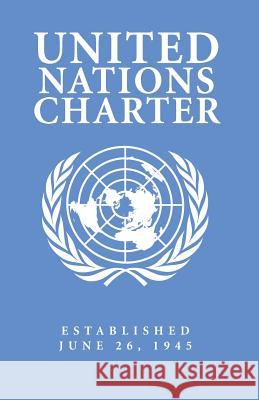 UNITED NATIONS CHARTER

ESTABLISHED JUNE 26, 1945

Kraina Książek